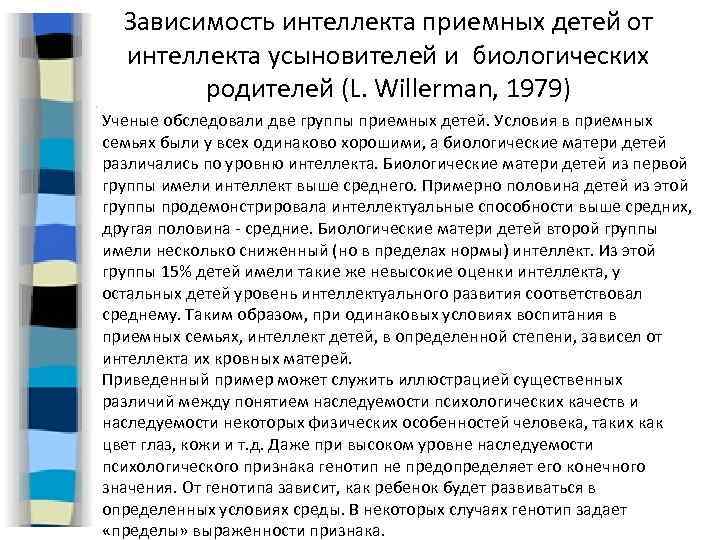 Зависимость интеллекта приемных детей от интеллекта усыновителей и биологических родителей (L. Willerman, 1979)

Ученые обследовали две группы приемных детей. Условия в приемных семьях были у всех одинаково хорошими, а биологические матери детей различались по уровню интеллекта. Биологические матери детей из первой группы имели интеллект выше среднего. Примерно половина детей из этой группы продемонстрировала интеллектуальные способности выше средних, другая половина - средние. Биологические матери детей второй группы имели несколько сниженный (но в пределах нормы) интеллект. Из этой группы 15% детей имели такие же невысокие оценки интеллекта, у остальных детей уровень интеллектуального развития соответствовал среднему. Таким образом, при одинаковых условиях воспитания в приемных семьях, интеллект детей, в определенной степени, зависел от интеллекта их кровных матерей.

Приведенный пример может служить иллюстрацией существенных различий между понятием наследуемости психологических качеств и наследуемости некоторых физических особенностей человека, таких как цвет глаз, кожи и т.д. Даже при высоком уровне наследуемости психологического признака генотип не предопределяет его конечного значения. От генотипа зависит, как ребенок будет развиваться в определенных условиях среды. В некоторых случаях генотип задает «пределы» выраженности признака.